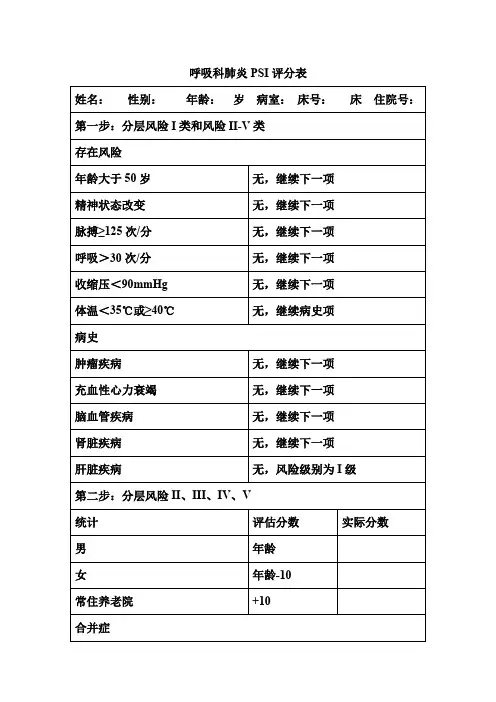 呼吸科肺炎 PSI 评分表

| 姓名： 性别： 年龄： 岁 病室： 床号： 床 住院号： | | |
|---|---|---|
| 第一步：分层风险 I 类和风险 II-V 类 | | |
| 存在风险 | | |
| 年龄大于 50 岁 | 无，继续下一项 | |
| 精神状态改变 | 无，继续下一项 | |
| 脉搏≥125 次/分 | 无，继续下一项 | |
| 呼吸＞30 次/分 | 无，继续下一项 | |
| 收缩压＜90mmHg | 无，继续下一项 | |
| 体温＜35℃或≥40℃ | 无，继续病史项 | |
| 病史 | | |
| 肿瘤疾病 | 无，继续下一项 | |
| 充血性心力衰竭 | 无，继续下一项 | |
| 脑血管疾病 | 无，继续下一项 | |
| 肾脏疾病 | 无，继续下一项 | |
| 肝脏疾病 | 无，风险级别为 I 级 | |
| 第二步：分层风险 II、III、IV、V | | |
| 统计 | 评估分数 | 实际分数 |
| 男 | 年龄 | |
| 女 | 年龄-10 | |
| 常住养老院 | +10 | |
| 合并症 | | |